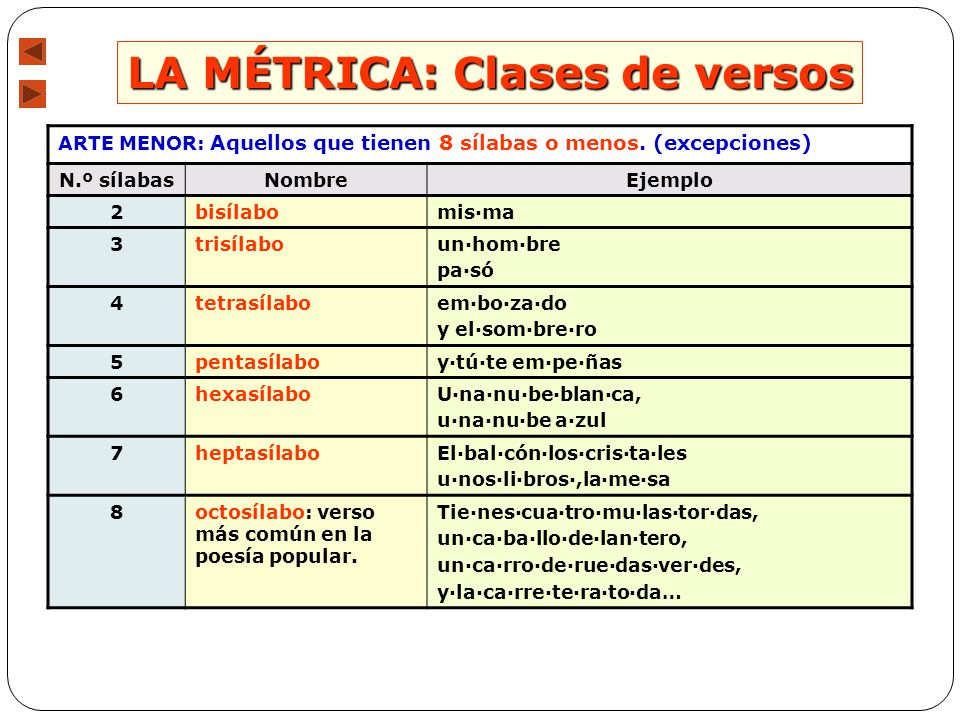 LA MÉTRICA: Clases de versos

ARTE MENOR: Aquellos que tienen 8 sílabas o menos. (excepciones)

| N.º sílabas | Nombre | Ejemplo |
|---|---|---|
| 2 | bisílabo | mis·ma |
| 3 | trisílabo | un·hom·bre pa·só |
| 4 | tetrasílabo | em·bo·za·do y el·som·bre·ro |
| 5 | pentasílabo | y·tú·te em·pe·ñas |
| 6 | hexasílabo | U·na·nu·be·blan·ca, u·na·nu·be a·zul |
| 7 | heptasílabo | El·bal·cón·los·cris·ta·les u·nos·li·bros·,la·me·sa |
| 8 | octosílabo: verso más común en la poesía popular. | Tie·nes·cua·tro·mu·las·tor·das, un·ca·ba·llo·de·lan·tero, un·ca·rro·de·rue·das·ver·des, y·la·ca·rre·te·ra·to·da... |